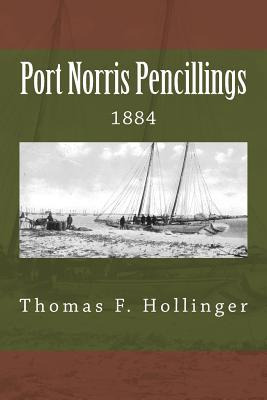 Port Norris Pencillings

1884

Thomas F. Hollinger